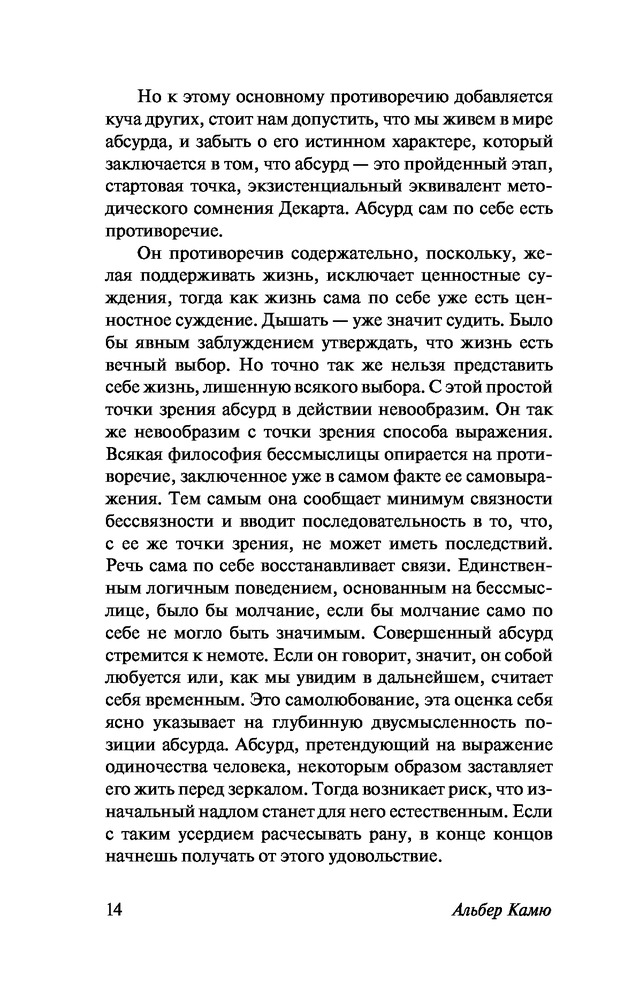 Но к этому основному противоречию добавляется куча других, стоит нам допустить, что мы живем в мире абсурда, и забыть о его истинном характере, который заключается в том, что абсурд — это пройденный этап, стартовая точка, экзистенциальный эквивалент методического сомнения Декарта. Абсурд сам по себе есть противоречие.

Он противоречив содержательно, поскольку, желая поддерживать жизнь, исключает ценностные суждения, тогда как жизнь сама по себе уже есть ценностное суждение. Дышать — уже значит судить. Было бы явным заблуждением утверждать, что жизнь есть вечный выбор. Но точно так же нельзя представить себе жизнь, лишенную всякого выбора. С этой простой точки зрения абсурд в действии невообразим. Он так же невообразим с точки зрения способа выражения. Всякая философия бессмыслицы опирается на противоречие, заключенное уже в самом факте ее самовыражения. Тем самым она сообщает минимум связности бессвязности и вводит последовательность в то, что, с ее же точки зрения, не может иметь последствий. Речь сама по себе восстанавливает связи. Единственным логичным поведением, основанным на бессмыслице, было бы молчание, если бы молчание само по себе не могло быть значимым. Совершенный абсурд стремится к немоте. Если он говорит, значит, он собой любуется или, как мы увидим в дальнейшем, считает себя временным. Это самолюбование, эта оценка себя ясно указывает на глубинную двусмысленность позиции абсурда. Абсурд, претендующий на выражение одиночества человека, некоторым образом заставляет его жить перед зеркалом. Тогда возникает риск, что изначальный надлом станет для него естественным. Если с таким усердием расчесывать рану, в конце концов начнешь получать от этого удовольствие.

14 Альбер Камю